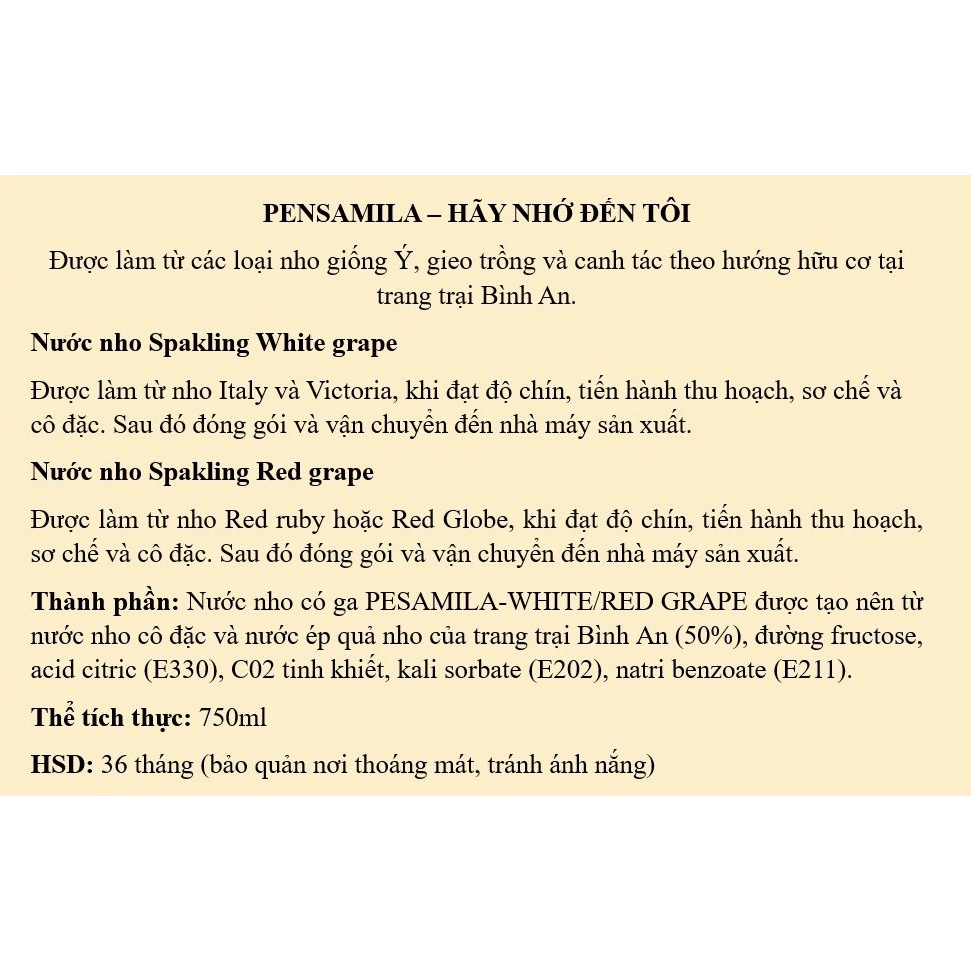 PENSAMILA – HÃY NHỚ ĐẾN TÔI

Được làm từ các loại nho giống Ý, gieo trồng và canh tác theo hướng hữu cơ tại trang trại Bình An.

Nước nho Spakling White grape

Được làm từ nho Italy và Victoria, khi đạt độ chín, tiến hành thu hoạch, sơ chế và cô đặc. Sau đó đóng gói và vận chuyển đến nhà máy sản xuất.

Nước nho Spakling Red grape

Được làm từ nho Red ruby hoặc Red Globe, khi đạt độ chín, tiến hành thu hoạch, sơ chế và cô đặc. Sau đó đóng gói và vận chuyển đến nhà máy sản xuất.

Thành phần: Nước nho có ga PESAMILA-WHITE/RED GRAPE được tạo nên từ nước nho cô đặc và nước ép quả nho của trang trại Bình An (50%), đường fructose, acid citric (E330), C02 tinh khiết, kali sorbate (E202), natri benzoate (E211).

Thể tích thực: 750ml

HSD: 36 tháng (bảo quản nơi thoáng mát, tránh ánh nắng)